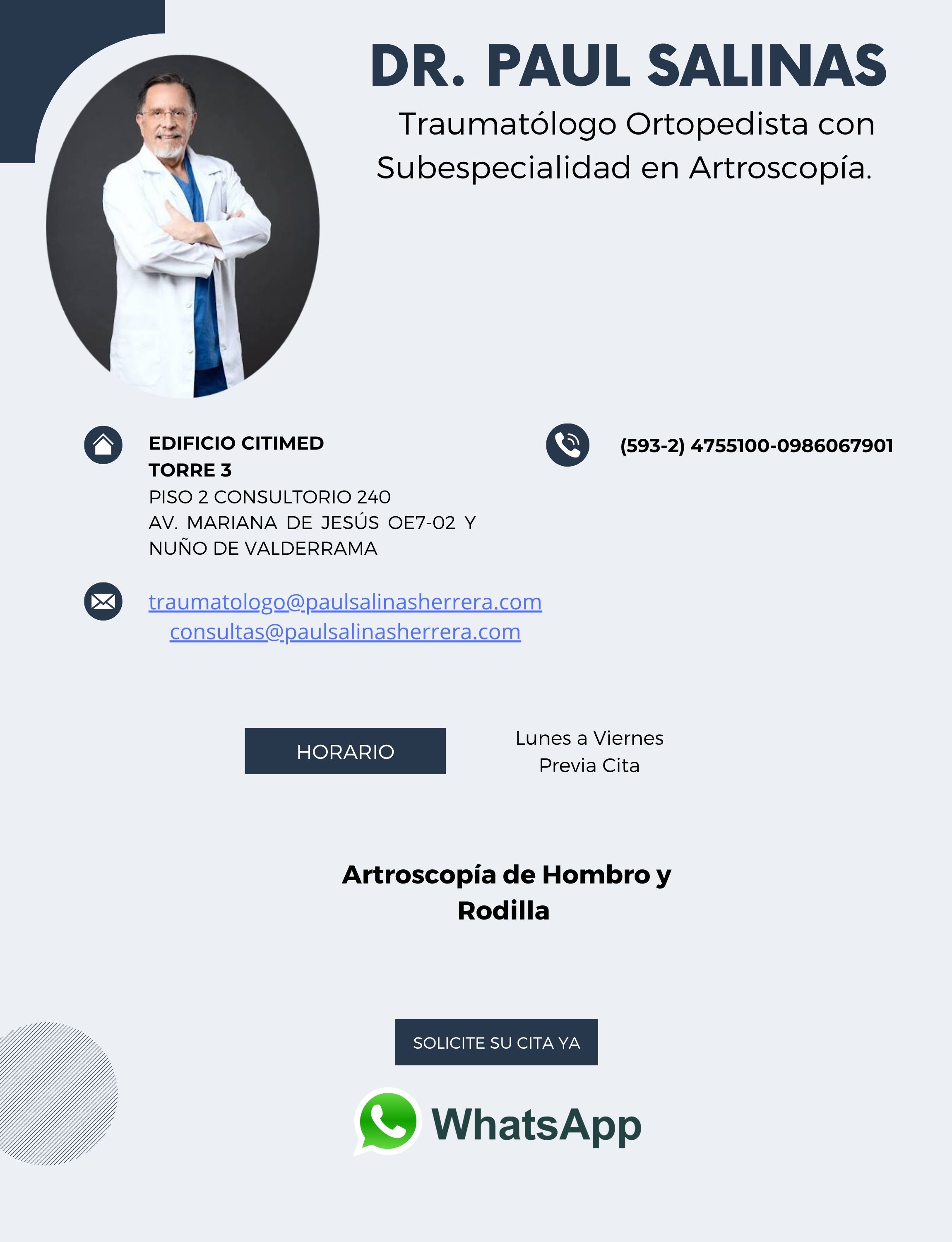 DR. PAUL SALINAS

Traumatólogo Ortopedista con Subespecialidad en Artroscopía.

EDIFICIO CITIMED
TORRE 3
PISO 2 CONSULTORIO 240
AV. MARIANA DE JESÚS OE7-02 Y
NUÑO DE VALDERRAMA

(593-2) 4755100-0986067901

traumatologo@paulsalinasherrera.com
consultas@paulsalinasherrera.com

HORARIO

Lunes a Viernes
Previa Cita

Artroscopía de Hombro y Rodilla

SOLICITE SU CITA YA

WhatsApp